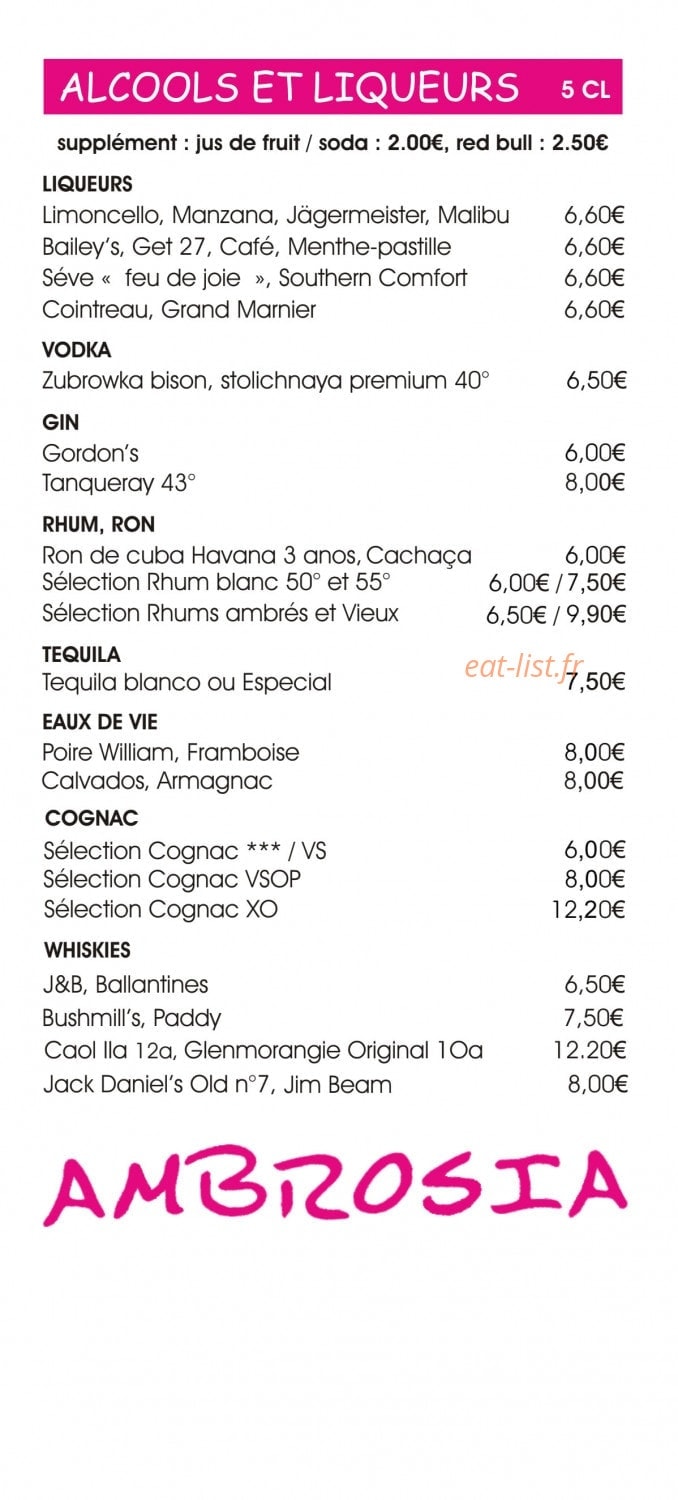 ALCOOLS ET LIQUEURS 5 CL

supplément : jus de fruit / soda : 2.00€, red bull : 2.50€

LIQUEURS
Limoncello, Manzana, Jägermeister, Malibu 6,60€
Bailey's, Get 27, Café, Menthe-pastille 6,60€
Séve « feu de joie », Southern Comfort 6,60€
Cointreau, Grand Marnier 6,60€

VODKA
Zubrowka bison, stolichnaya premium 40° 6,50€

GIN
Gordon's 6,00€
Tanqueray 43° 8,00€

RHUM, RON
Ron de cuba Havana 3 anos, Cachaça 6,00€
Sélection Rhum blanc 50° et 55° 6,00€ / 7,50€
Sélection Rhums ambrés et Vieux 6,50€ / 9,90€

TEQUILA
Tequila blanco ou Especial 7,50€

EAUX DE VIE
Poire William, Framboise 8,00€
Calvados, Armagnac 8,00€

COGNAC
Sélection Cognac *** / VS 6,00€
Sélection Cognac VSOP 8,00€
Sélection Cognac XO 12,20€

WHISKIES
J&B, Ballantines 6,50€
Bushmill's, Paddy 7,50€
Caol Ila 12a, Glenmorangie Original 10a 12.20€
Jack Daniel's Old n°7, Jim Beam 8,00€

AMBROSIA

eat-list.fr